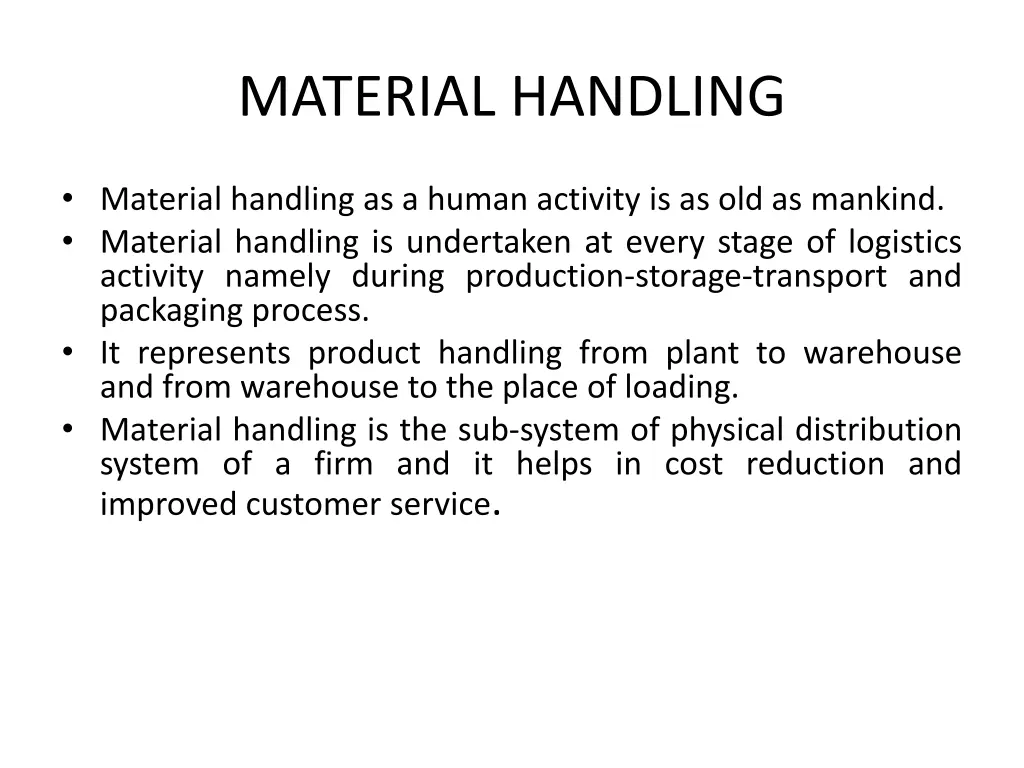 MATERIAL HANDLING

• Material handling as a human activity is as old as mankind.
• Material handling is undertaken at every stage of logistics activity namely during production-storage-transport and packaging process.
• It represents product handling from plant to warehouse and from warehouse to the place of loading.
• Material handling is the sub-system of physical distribution system of a firm and it helps in cost reduction and improved customer service.